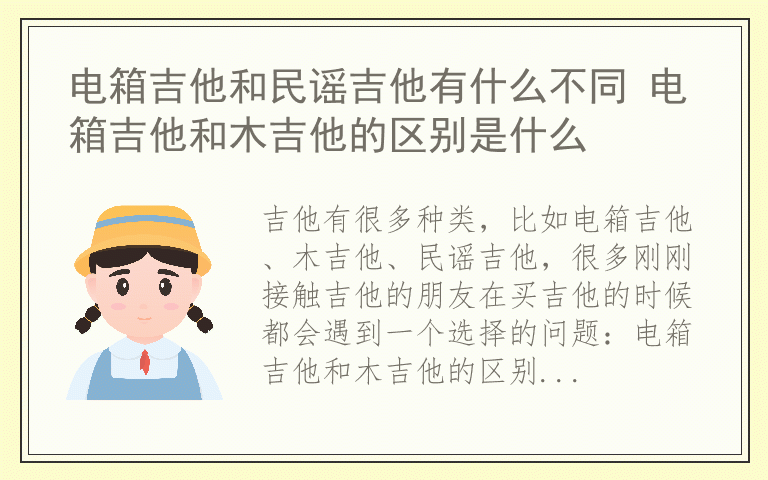 电箱吉他和民谣吉他有什么不同 电箱吉他和木吉他的区别是什么

吉他有很多种类，比如电箱吉他、木吉他、民谣吉他，很多刚刚接触吉他的朋友在买吉他的时候都会遇到一个选择的问题：电箱吉他和木吉他的区别...